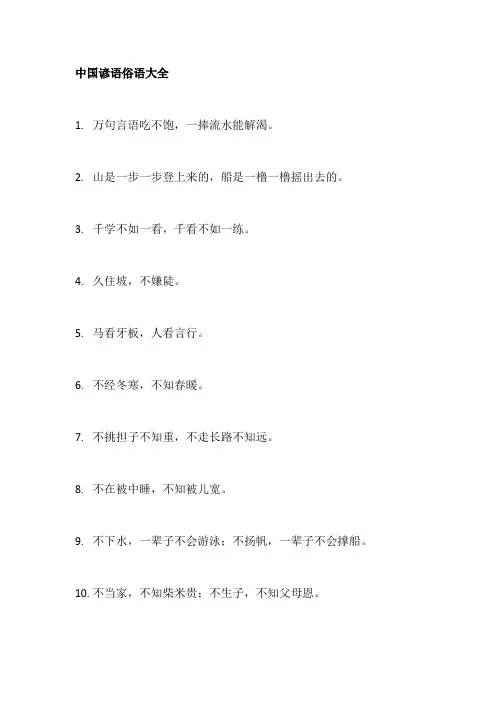 中国谚语俗语大全

1. 万句言语吃不饱，一捧流水能解渴。

2. 山是一步一步登上来的，船是一橹一橹摇出去的。

3. 千学不如一看，千看不如一练。

4. 久住坡，不嫌陡。

5. 马看牙板，人看言行。

6. 不经冬寒，不知春暖。

7. 不挑担子不知重，不走长路不知远。

8. 不在被中睡，不知被儿宽。

9. 不下水，一辈子不会游泳；不扬帆，一辈子不会撑船。

10. 不当家，不知柴米贵；不生子，不知父母恩。